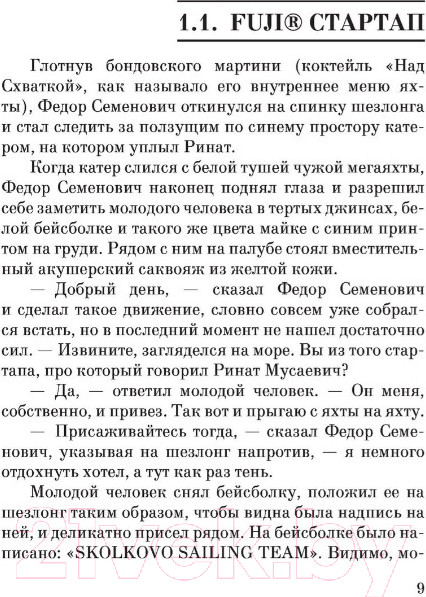 1.1. FUJI® СТАРТАП

Глотнув бондовского мартини (коктейль «Над Схваткой», как называло его внутреннее меню яхты), Федор Семенович откинулся на спинку шезлонга и стал следить за ползущим по синему простору катером, на котором уплыл Ринат.

Когда катер слился с белой тушей чужой мегаяхты, Федор Семенович наконец поднял глаза и разрешил себе заметить молодого человека в тертых джинсах, белой бейсболке и такого же цвета майке с синим принтом на груди. Рядом с ним на палубе стоял вместительный акушерский саквояж из желтой кожи.

— Добрый день, — сказал Федор Семенович и сделал такое движение, словно совсем уже собрался встать, но в последний момент не нашел достаточно сил. — Извините, загляделся на море. Вы из того стартапа, про который говорил Ринат Мусаевич?

— Да, — ответил молодой человек. — Он меня, собственно, и привез. Так вот и прыгаю с яхты на яхту.

— Присаживайтесь тогда, — сказал Федор Семенович, указывая на шезлонг напротив, — я немного отдохнуть хотел, а тут как раз тень.

Молодой человек снял бейсболку, положил ее на шезлонг таким образом, чтобы видна была надпись на ней, и деликатно присел рядом. На бейсболке было написано: «SKOLKOVO SAILING TEAM». Видимо, мо-

21vek.by

9